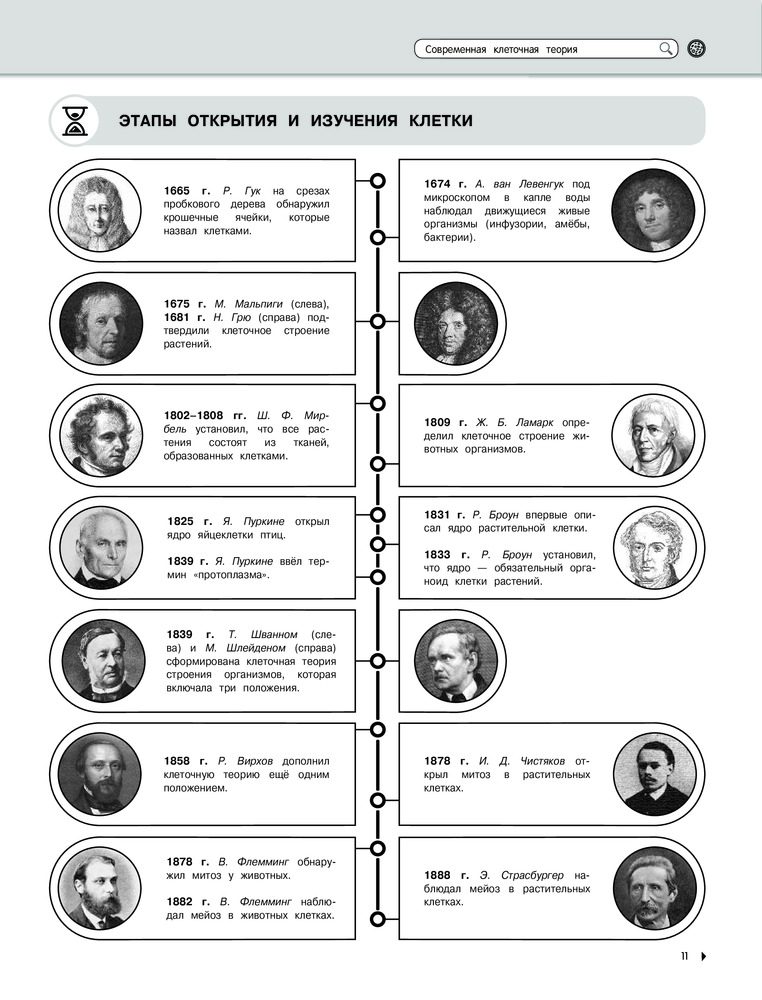 Современная клеточная теория

ЭТАПЫ ОТКРЫТИЯ И ИЗУЧЕНИЯ КЛЕТКИ

1665 г. Р. Гук на срезах пробкового дерева обнаружил крошечные ячейки, которые назвал клетками.

1674 г. А. ван Левенгук под микроскопом в капле воды наблюдал движущиеся живые организмы (инфузории, амёбы, бактерии).

1675 г. М. Мальпиги (слева), 1681 г. Н. Грю (справа) подтвердили клеточное строение растений.

1802–1808 гг. Ш. Ф. Мирбель установил, что все растения состоят из тканей, образованных клетками.

1809 г. Ж. Б. Ламарк определил клеточное строение животных организмов.

1825 г. Я. Пуркине открыл ядро яйцеклетки птиц.

1839 г. Я. Пуркине ввёл термин «протоплазма».

1831 г. Р. Броун впервые описал ядро растительной клетки.

1833 г. Р. Броун установил, что ядро — обязательный органоид клетки растений.

1839 г. Т. Шванном (слева) и М. Шлейденом (справа) сформирована клеточная теория строения организмов, которая включала три положения.

1858 г. Р. Вирхов дополнил клеточную теорию ещё одним положением.

1878 г. И. Д. Чистяков открыл митоз в растительных клетках.

1878 г. В. Флемминг обнаружил митоз у животных.

1882 г. В. Флемминг наблюдал мейоз в животных клетках.

1888 г. Э. Страсбургер наблюдал мейоз в растительных клетках.

11